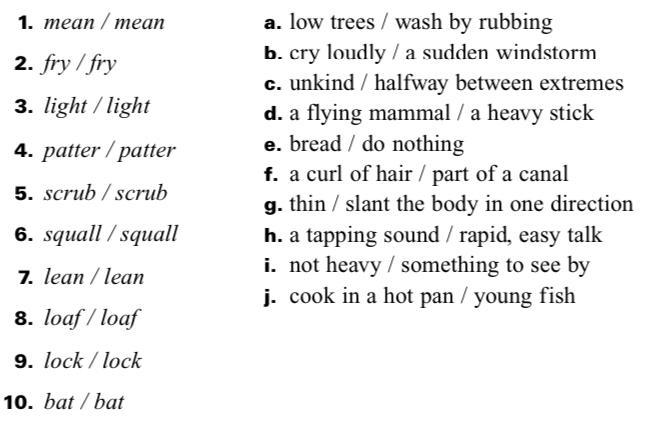 1. mean / mean

2. fry / fry

3. light / light

4. patter / patter

5. scrub / scrub

6. squall / squall

7. lean / lean

8. loaf / loaf

9. lock / lock

10. bat / bat

a. low trees / wash by rubbing

b. cry loudly / a sudden windstorm

c. unkind / halfway between extremes

d. a flying mammal / a heavy stick

e. bread / do nothing

f. a curl of hair / part of a canal

g. thin / slant the body in one direction

h. a tapping sound / rapid, easy talk

i. not heavy / something to see by

j. cook in a hot pan / young fish